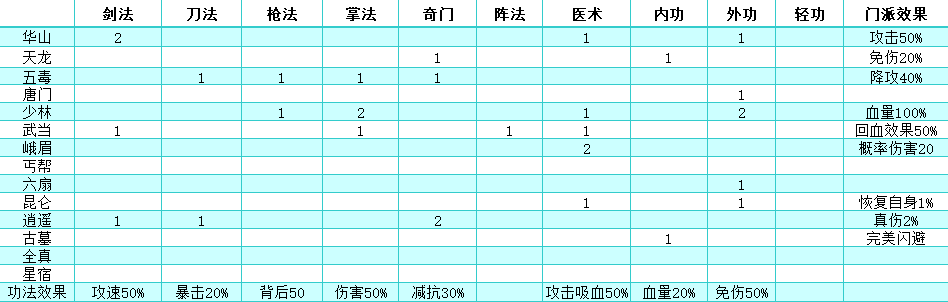 |  | 剑法 | 刀法 | 枪法 | 掌法 | 奇门 | 阵法 | 医术 | 内功 | 外功 | 轻功 | 门派效果 |
|---|---|---|---|---|---|---|---|---|---|---|---|
| 华山 | 2 |  |  |  |  |  | 1 |  | 1 |  | 攻击50% |
| 天龙 |  |  |  |  | 1 |  |  | 1 |  |  | 免伤20% |
| 五毒 |  | 1 | 1 | 1 | 1 |  |  |  |  |  | 降攻40% |
| 唐门 |  |  |  |  |  |  |  |  | 1 |  |  |
| 少林 |  |  | 1 | 2 |  |  | 1 |  | 2 |  | 血量100% |
| 武当 | 1 |  |  | 1 |  | 1 | 1 |  |  |  | 回血效果50% |
| 峨眉 |  |  |  |  |  |  | 2 |  |  |  | 概率伤害20 |
| 丐帮 |  |  |  |  |  |  |  |  |  |  |  |
| 六扇 |  |  |  |  |  |  |  |  | 1 |  |  |
| 昆仑 |  |  |  |  |  |  | 1 |  | 1 |  | 恢复自身1% |
| 逍遥 | 1 | 1 |  |  | 2 |  |  |  |  |  | 真伤2% |
| 古墓 |  |  |  |  |  |  |  | 1 |  |  | 完美闪避 |
| 全真 |  |  |  |  |  |  |  |  |  |  |  |
| 星宿 |  |  |  |  |  |  |  |  |  |  |  |
| 功法效果 | 攻速50% | 暴击20% | 背后50 | 伤害50% | 减抗30% |  | 攻击吸血50% | 血量20% | 免伤50% |  |  |